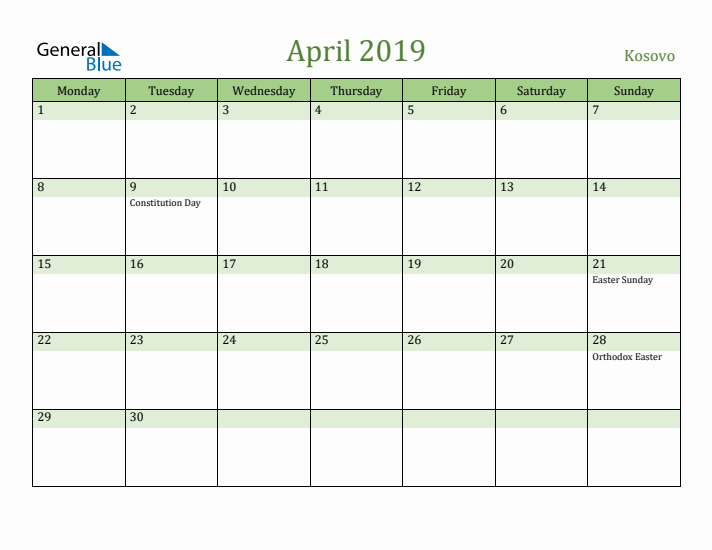 General Blue

April 2019

Kosovo

| Monday | Tuesday | Wednesday | Thursday | Friday | Saturday | Sunday |
|---|---|---|---|---|---|---|
| 1 | 2 | 3 | 4 | 5 | 6 | 7 |
| 8 | 9 Constitution Day | 10 | 11 | 12 | 13 | 14 |
| 15 | 16 | 17 | 18 | 19 | 20 | 21 Easter Sunday |
| 22 | 23 | 24 | 25 | 26 | 27 | 28 Orthodox Easter |
| 29 | 30 | | | | | |